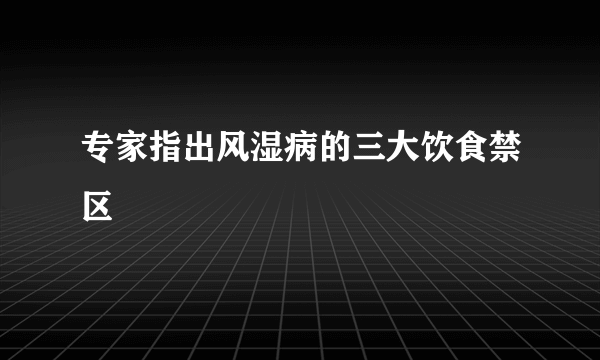 专家指出风湿病的三大饮食禁区